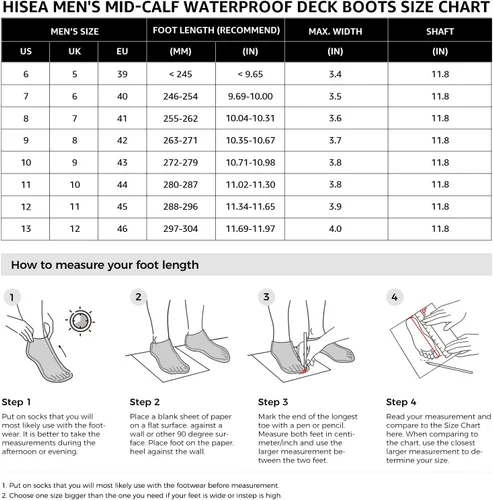 HISEA MEN'S MID-CALF WATERPROOF DECK BOOTS SIZE CHART

| MEN'S SIZE | | | FOOT LENGTH (RECOMMEND) | | MAX. WIDTH | SHAFT |
|---|---|---|---|---|---|---|
| US | UK | EU | (MM) | (IN) | (IN) | (IN) |
| 6 | 5 | 39 | < 245 | < 9.65 | 3.4 | 11.8 |
| 7 | 6 | 40 | 246-254 | 9.69-10.00 | 3.5 | 11.8 |
| 8 | 7 | 41 | 255-262 | 10.04-10.31 | 3.6 | 11.8 |
| 9 | 8 | 42 | 263-271 | 10.35-10.67 | 3.7 | 11.8 |
| 10 | 9 | 43 | 272-279 | 10.71-10.98 | 3.8 | 11.8 |
| 11 | 10 | 44 | 280-287 | 11.02-11.30 | 3.8 | 11.8 |
| 12 | 11 | 45 | 288-296 | 11.34-11.65 | 3.9 | 11.8 |
| 13 | 12 | 46 | 297-304 | 11.69-11.97 | 4.0 | 11.8 |

How to measure your foot length

1

2

3

4

Step 1
Put on socks that you will most likely use with the footwear. It is better to take the measurements during the afternoon or evening.

Step 2
Place a blank sheet of paper on a flat surface, against a wall or other 90 degree surface. Place foot on the paper, heel against the wall.

Step 3
Mark the end of the longest toe with a pen or pencil. Measure both feet in centimeter/inch and use the larger measurement between the two feet.

Step 4
Read your measurement and compare to the Size Chart here. When comparing to the chart, use the closest larger measurement to determine your size.

1. Put on socks that you will most likely use with the footwear before measurement.
2. Choose one size bigger than the one you need if your feet is wide or instep is high.